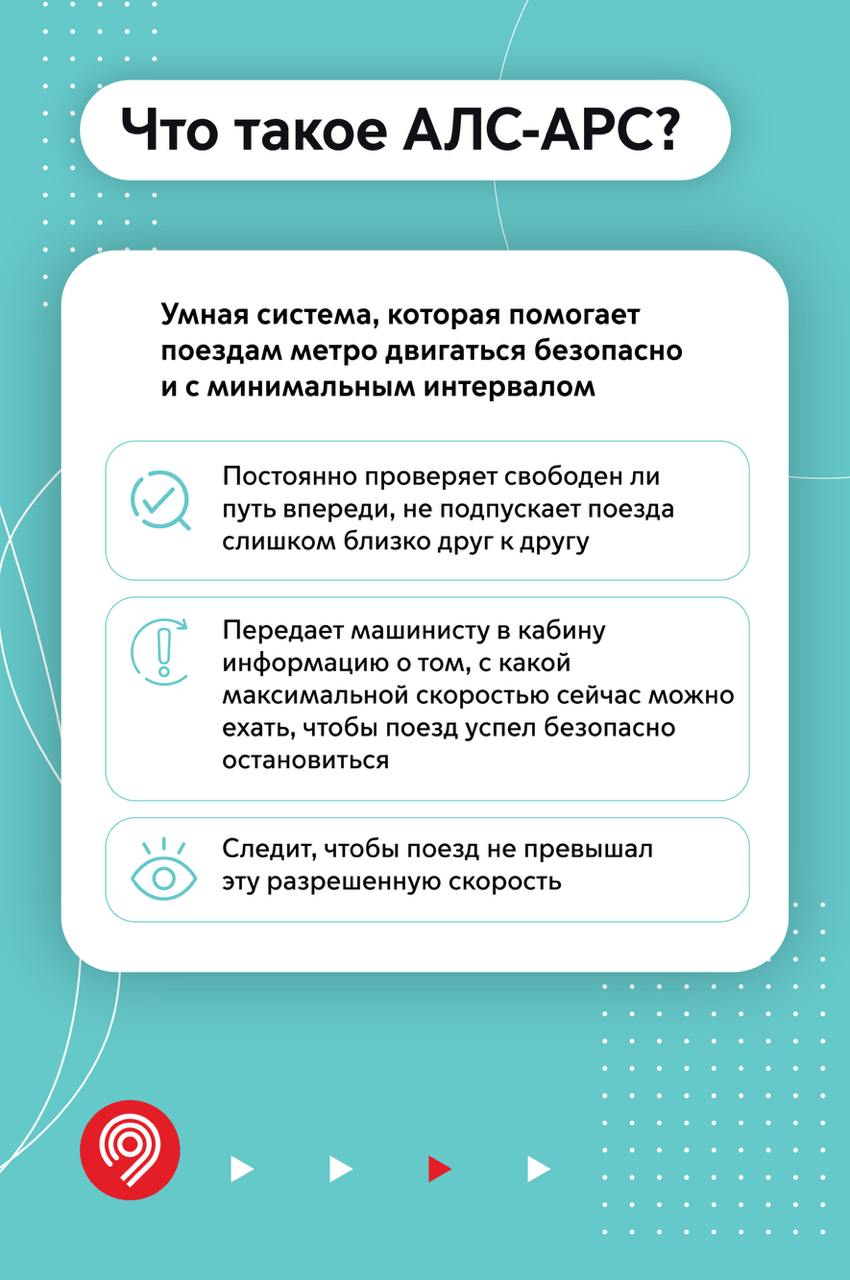 Что такое АЛС-АРС?

Умная система, которая помогает поездам метро двигаться безопасно и с минимальным интервалом

Постоянно проверяет свободен ли путь впереди, не подпускает поезда слишком близко друг к другу

Передает машинисту в кабину информацию о том, с какой максимальной скоростью сейчас можно ехать, чтобы поезд успел безопасно остановиться

Следит, чтобы поезд не превышал эту разрешенную скорость